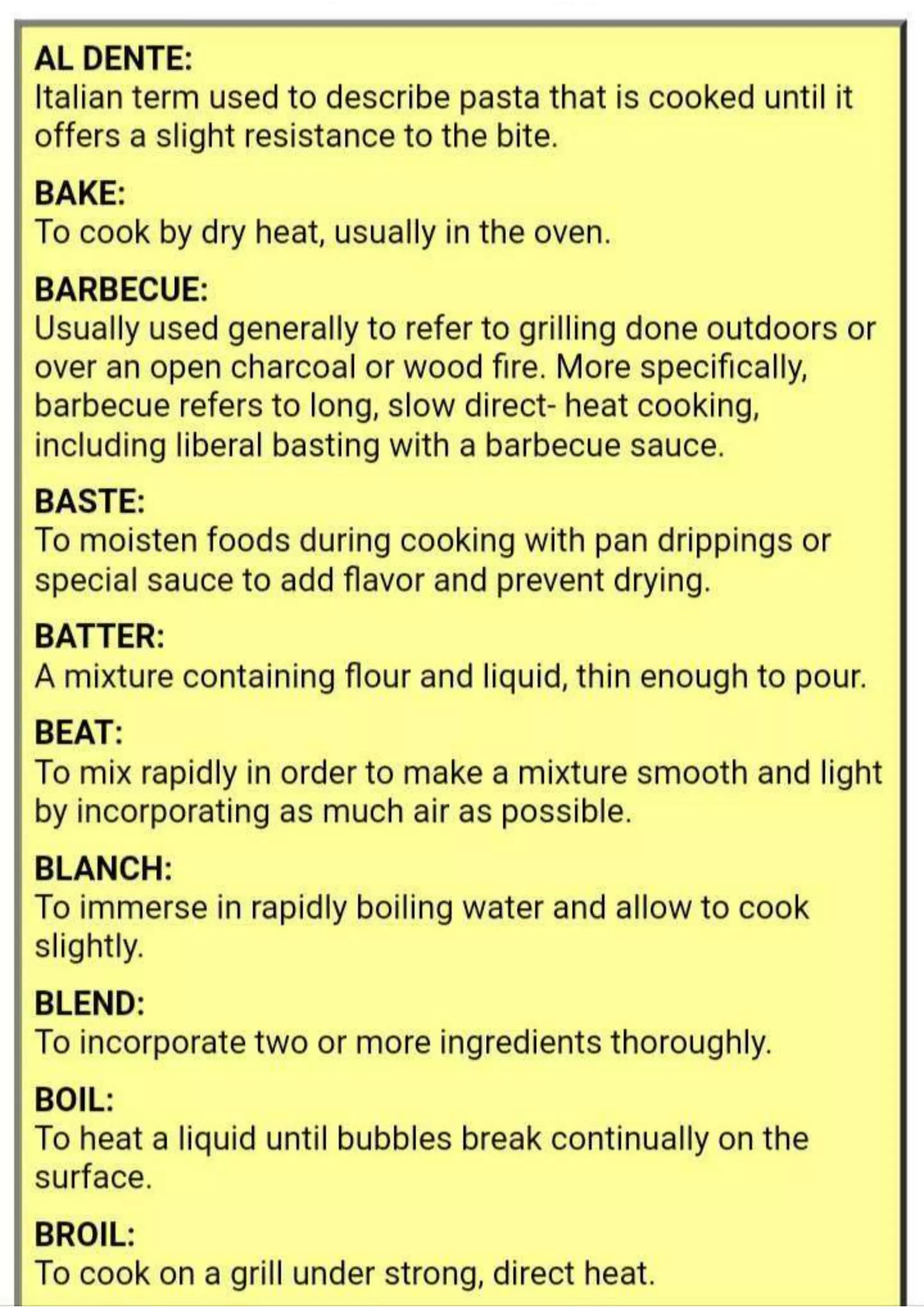 AL DENTE:
Italian term used to describe pasta that is cooked until it offers a slight resistance to the bite.

BAKE:
To cook by dry heat, usually in the oven.

BARBECUE:
Usually used generally to refer to grilling done outdoors or over an open charcoal or wood fire. More specifically, barbecue refers to long, slow direct- heat cooking, including liberal basting with a barbecue sauce.

BASTE:
To moisten foods during cooking with pan drippings or special sauce to add flavor and prevent drying.

BATTER:
A mixture containing flour and liquid, thin enough to pour.

BEAT:
To mix rapidly in order to make a mixture smooth and light by incorporating as much air as possible.

BLANCH:
To immerse in rapidly boiling water and allow to cook slightly.

BLEND:
To incorporate two or more ingredients thoroughly.

BOIL:
To heat a liquid until bubbles break continually on the surface.

BROIL:
To cook on a grill under strong, direct heat.